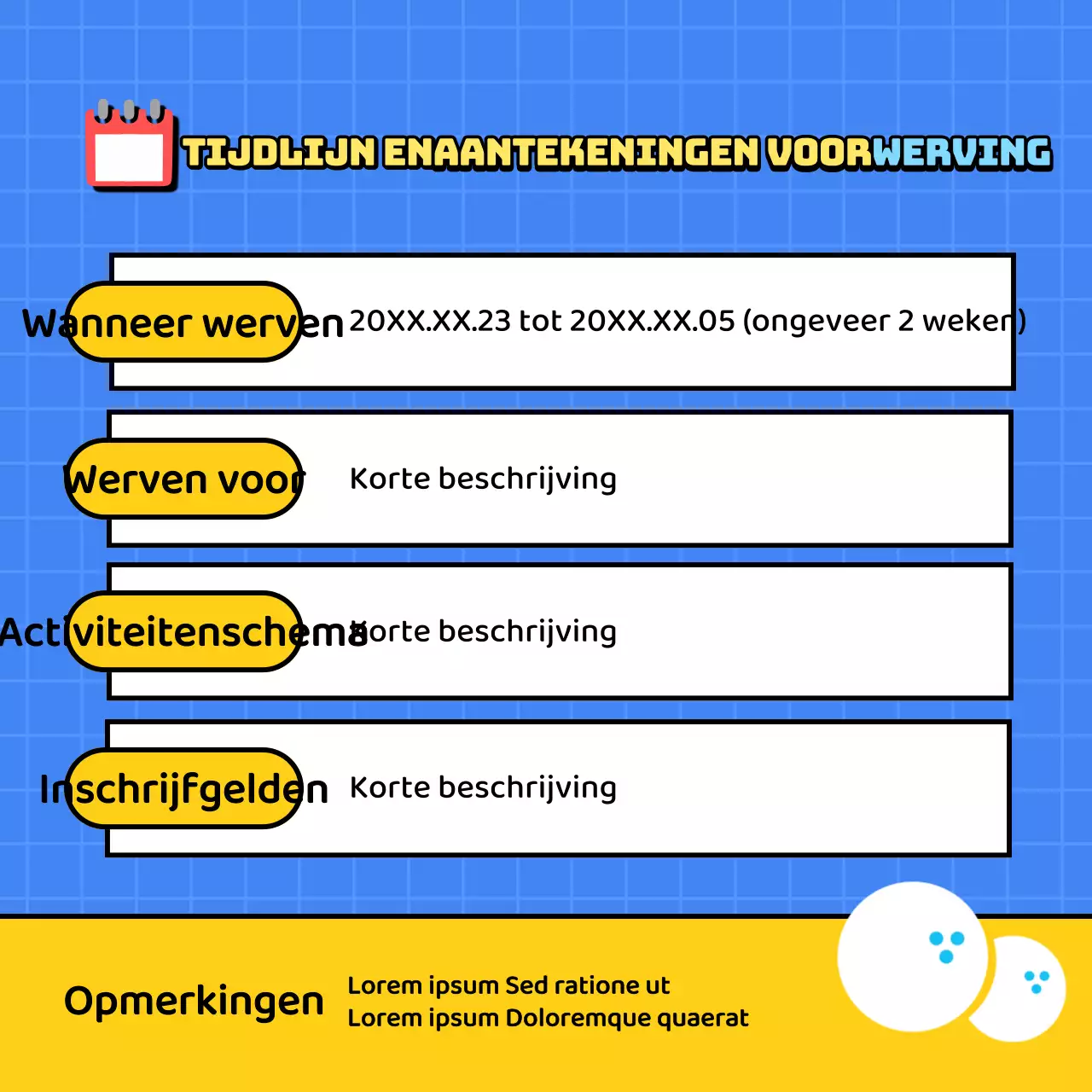 TIJDLIJN ENAANTEKENINGEN VOORWERVING

Wanneer werven 20XX.XX.23 tot 20XX.XX.05 (ongeveer 2 weken)

Werven voor Korte beschrijving

Activiteitenschema Korte beschrijving

Inschrijfgelden Korte beschrijving

Opmerkingen

Lorem ipsum Sed ratione ut
Lorem ipsum Doloremque quaerat